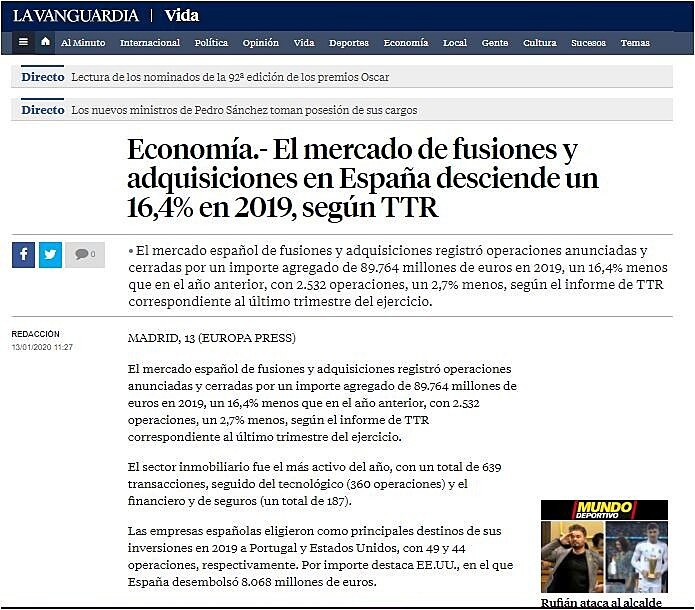 LA VANGUARDIA | Vida

Al Minuto Internacional Política Opinión Vida Deportes Economía Local Gente Cultura Sucesos Temas

Directo Lectura de los nominados de la 92ª edición de los premios Oscar

Directo Los nuevos ministros de Pedro Sánchez toman posesión de sus cargos

Economía.- El mercado de fusiones y adquisiciones en España desciende un 16,4% en 2019, según TTR

0

• El mercado español de fusiones y adquisiciones registró operaciones anunciadas y cerradas por un importe agregado de 89.764 millones de euros en 2019, un 16,4% menos que en el año anterior, con 2.532 operaciones, un 2,7% menos, según el informe de TTR correspondiente al último trimestre del ejercicio.

REDACCIÓN
13/01/2020 11:27

MADRID, 13 (EUROPA PRESS)

El mercado español de fusiones y adquisiciones registró operaciones anunciadas y cerradas por un importe agregado de 89.764 millones de euros en 2019, un 16,4% menos que en el año anterior, con 2.532 operaciones, un 2,7% menos, según el informe de TTR correspondiente al último trimestre del ejercicio.

El sector inmobiliario fue el más activo del año, con un total de 639 transacciones, seguido del tecnológico (360 operaciones) y el financiero y de seguros (un total de 187).

Las empresas españolas eligieron como principales destinos de sus inversiones en 2019 a Portugal y Estados Unidos, con 49 y 44 operaciones, respectivamente. Por importe destaca EE.UU., en el que España desembolsó 8.068 millones de euros.

MUNDO DEPORTIVO

Rufián ataca al alcalde